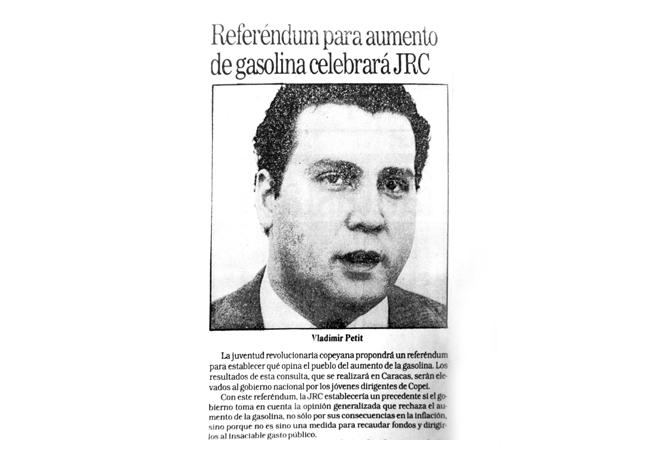 Referéndum para aumento de gasolina celebrará JRC

Vladimir Petit

La juventud revolucionaria copeyana propondrá un referéndum para establecer qué opina el pueblo del aumento de la gasolina. Los resultados de esta consulta, que se realizará en Caracas, serán elevados al gobierno nacional por los jóvenes dirigentes de Copei.

Con este referéndum, la JRC establecería un precedente si el gobierno toma en cuenta la opinión generalizada que rechaza el aumento de la gasolina, no sólo por sus consecuencias en la inflación, sino porque no es sino una medida para recaudar fondos y dirigirlos al insaciable gasto público.